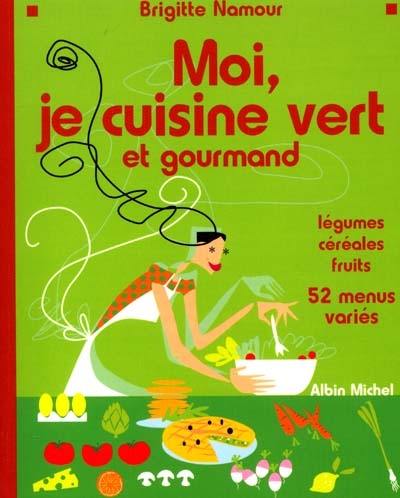 Brigitte Namour

Moi, je cuisine vert et gourmand

légumes
céréales
fruits
52 menus variés

Albin Michel